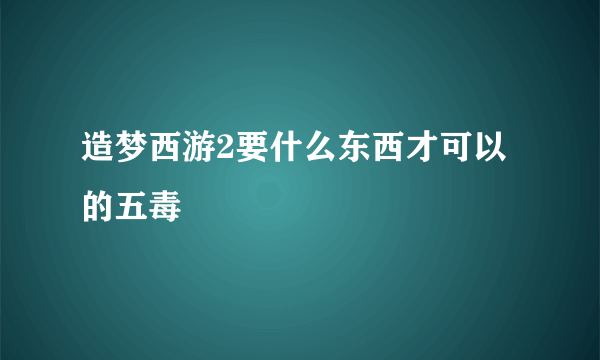 造梦西游2要什么东西才可以的五毒